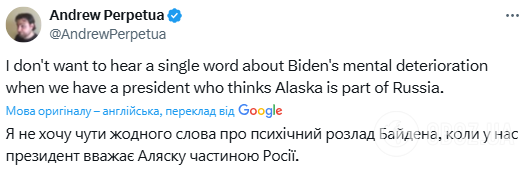 Andrew Perpetua
@AndrewPerpetua

I don't want to hear a single word about Biden's mental deterioration when we have a president who thinks Alaska is part of Russia.

Мова оригіналу – англійська, переклад від Google

Я не хочу чути жодного слова про психічний розлад Байдена, коли у нас президент вважає Аляску частиною Росії.

OBOZ.UA